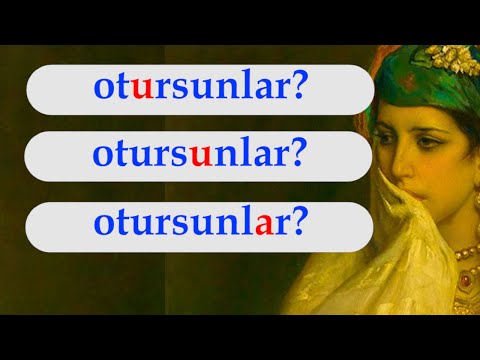 otursunlar?

otursunlar?

otursunlar?